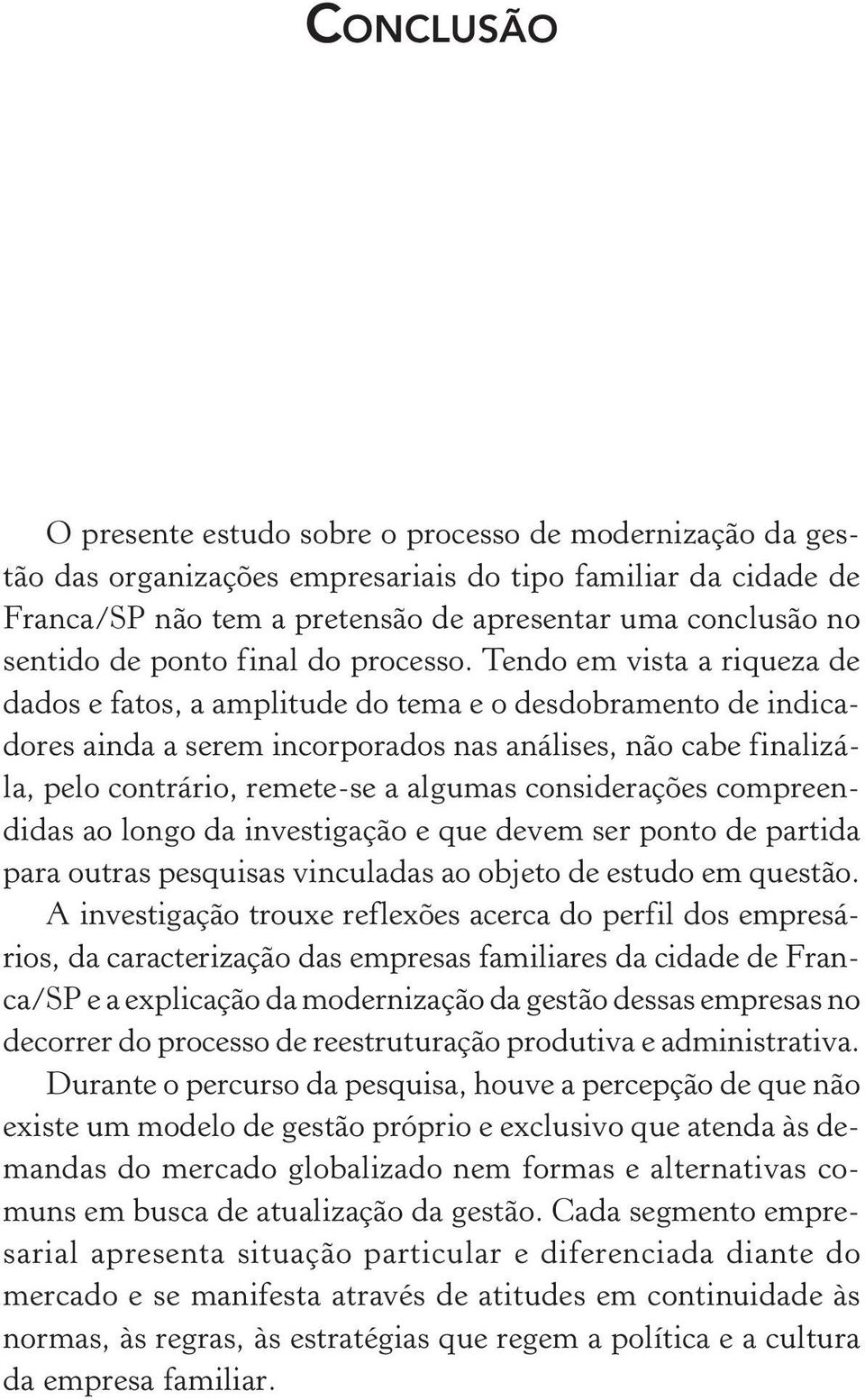 CONCLUSÃO

O presente estudo sobre o processo de modernização da gestão das organizações empresariais do tipo familiar da cidade de Franca/SP não tem a pretensão de apresentar uma conclusão no sentido de ponto final do processo. Tendo em vista a riqueza de dados e fatos, a amplitude do tema e o desdobramento de indicadores ainda a serem incorporados nas análises, não cabe finalizá-la, pelo contrário, remete-se a algumas considerações compreendidas ao longo da investigação e que devem ser ponto de partida para outras pesquisas vinculadas ao objeto de estudo em questão.

A investigação trouxe reflexões acerca do perfil dos empresários, da caracterização das empresas familiares da cidade de Franca/SP e a explicação da modernização da gestão dessas empresas no decorrer do processo de reestruturação produtiva e administrativa.

Durante o percurso da pesquisa, houve a percepção de que não existe um modelo de gestão próprio e exclusivo que atenda às demandas do mercado globalizado nem formas e alternativas comuns em busca de atualização da gestão. Cada segmento empresarial apresenta situação particular e diferenciada diante do mercado e se manifesta através de atitudes em continuidade às normas, às regras, às estratégias que regem a política e a cultura da empresa familiar.